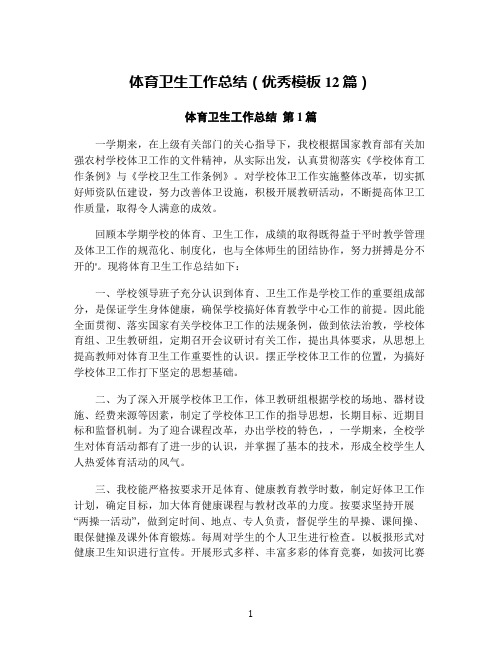 体育卫生工作总结（优秀模板 12 篇）

体育卫生工作总结 第 1 篇

一学期来，在上级有关部门的关心指导下，我校根据国家教育部有关加强农村学校体卫工作的文件精神，从实际出发，认真贯彻落实《学校体育工作条例》与《学校卫生工作条例》。对学校体卫工作实施整体改革，切实抓好师资队伍建设，努力改善体卫设施，积极开展教研活动，不断提高体卫工作质量，取得令人满意的成效。

回顾本学期学校的体育、卫生工作，成绩的取得既得益于平时教学管理及体卫工作的规范化、制度化，也与全体师生的团结协作，努力拼搏是分不开的'。现将体育卫生工作总结如下：

一、学校领导班子充分认识到体育、卫生工作是学校工作的重要组成部分，是保证学生身体健康，确保学校搞好体育教学中心工作的前提。因此能全面贯彻、落实国家有关学校体卫工作的法规条例，做到依法治教，学校体育组、卫生教研组，定期召开会议研讨有关工作，提出具体要求，从思想上提高教师对体育卫生工作重要性的认识。摆正学校体卫工作的位置，为搞好学校体卫工作打下坚定的思想基础。

二、为了深入开展学校体卫工作，体卫教研组根据学校的场地、器材设施、经费来源等因素，制定了学校体卫工作的指导思想，长期目标、近期目标和监督机制。为了迎合课程改革，办出学校的特色，，一学期来，全校学生对体育活动都有了进一步的认识，并掌握了基本的技术，形成全校学生人人热爱体育活动的风气。

三、我校能严格按要求开足体育、健康教育教学时数，制定好体卫工作计划，确定目标，加大体育健康课程与教材改革的力度。按要求坚持开展“两操一活动”，做到定时间、地点、专人负责，督促学生的早操、课间操、眼保健操及课外体育锻炼。每周对学生的个人卫生进行检查。以板报形式对健康卫生知识进行宣传。开展形式多样、丰富多彩的体育竞赛，如拔河比赛

1